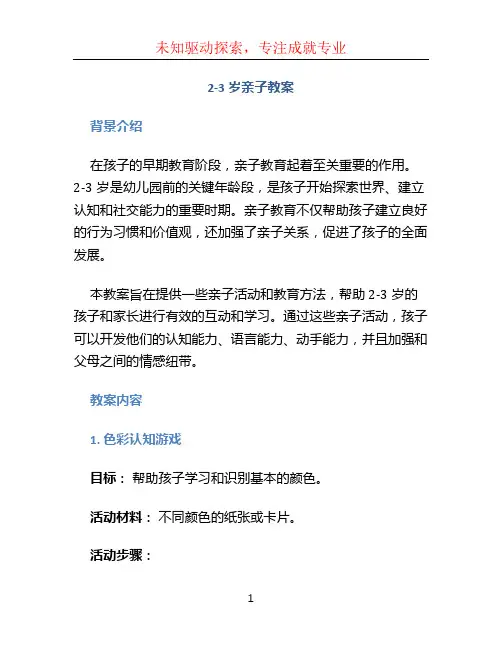 未知驱动探索，专注成就专业

2-3 岁亲子教案

背景介绍

在孩子的早期教育阶段，亲子教育起着至关重要的作用。2-3 岁是幼儿园前的关键年龄段，是孩子开始探索世界、建立认知和社交能力的重要时期。亲子教育不仅帮助孩子建立良好的行为习惯和价值观，还加强了亲子关系，促进了孩子的全面发展。

本教案旨在提供一些亲子活动和教育方法，帮助 2-3 岁的孩子和家长进行有效的互动和学习。通过这些亲子活动，孩子可以开发他们的认知能力、语言能力、动手能力，并且加强和父母之间的情感纽带。

教案内容

1. 色彩认知游戏

目标： 帮助孩子学习和识别基本的颜色。

活动材料： 不同颜色的纸张或卡片。

活动步骤：

1